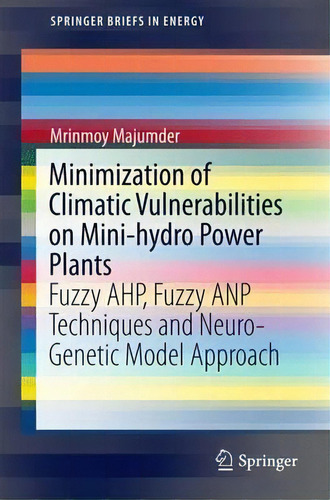 SPRINGER BRIEFS IN ENERGY

Mrinmoy Majumder

Minimization of Climatic Vulnerabilities on Mini-hydro Power Plants

Fuzzy AHP, Fuzzy ANP Techniques and Neuro-Genetic Model Approach

Springer